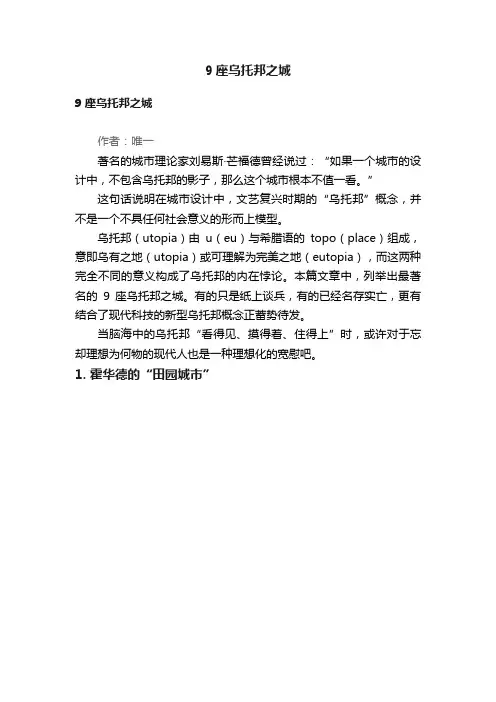 9 座乌托邦之城

9 座乌托邦之城

作者：唯一

著名的城市理论家刘易斯·芒福德曾经说过：“如果一个城市的设计中，不包含乌托邦的影子，那么这个城市根本不值一看。”

这句话说明在城市设计中，文艺复兴时期的“乌托邦”概念，并不是一个不具任何社会意义的形而上模型。

乌托邦（utopia）由 u（eu）与希腊语的 topo（place）组成，意即乌有之地（utopia）或可理解为完美之地（eutopia），而这两种完全不同的意义构成了乌托邦的内在悖论。本篇文章中，列举出最著名的 9 座乌托邦之城。有的只是纸上谈兵，有的已经名存实亡，更有结合了现代科技的新型乌托邦概念正蓄势待发。

当脑海中的乌托邦“看得见、摸得着、住得上”时，或许对于忘却理想为何物的现代人也是一种理想化的宽慰吧。

1. 霍华德的“田园城市”